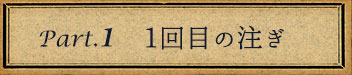 Part.1 1回目の注ぎ